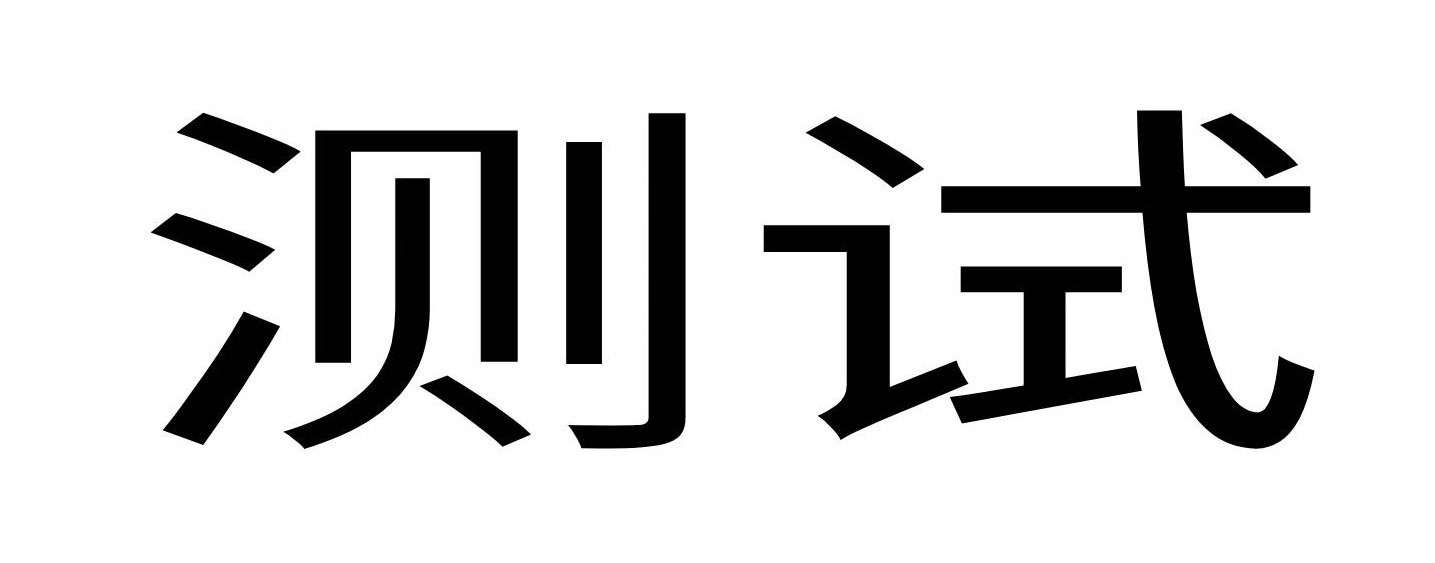 测试